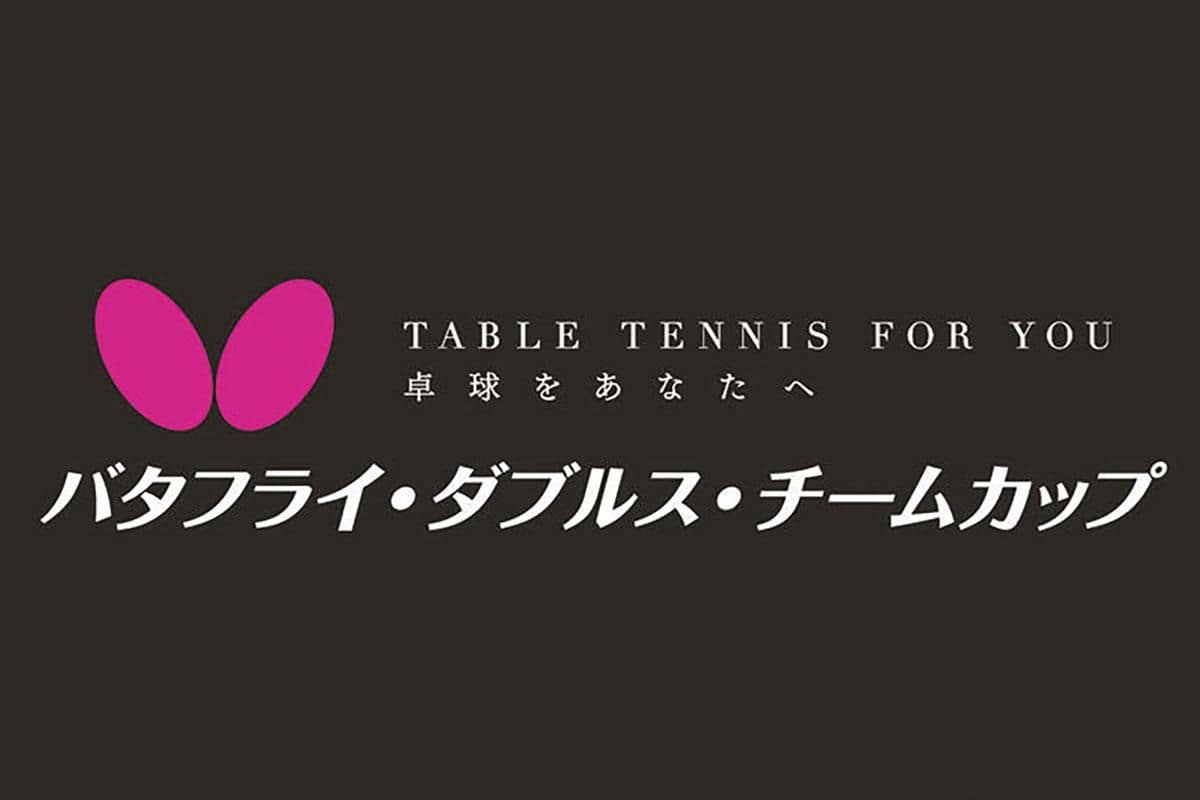 TABLE TENNIS FOR YOU
卓球をあなたへ

バタフライ・ダブルス・チームカップ